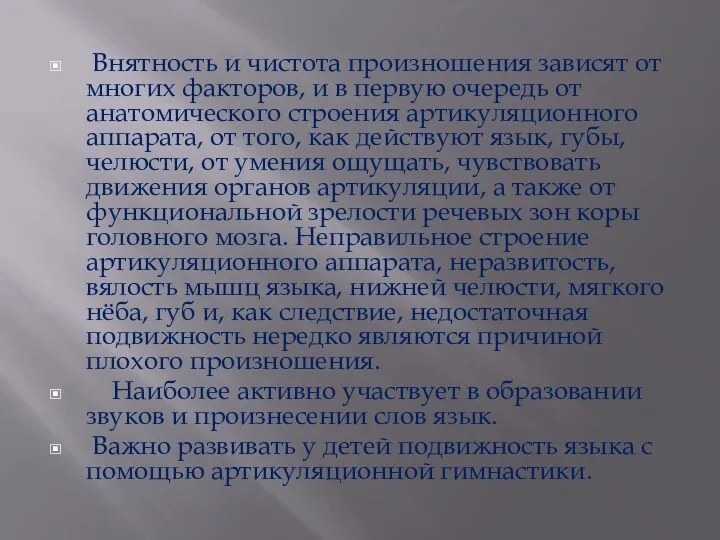 Внятность и чистота произношения зависят от многих факторов, и в первую очередь от анатомического строения артикуляционного аппарата, от того, как действуют язык, губы, челюсти, от умения ощущать, чувствовать движения органов артикуляции, а также от функциональной зрелости речевых зон коры головного мозга. Неправильное строение артикуляционного аппарата, неразвитость, вялость мышц языка, нижней челюсти, мягкого нёба, губ и, как следствие, недостаточная подвижность нередко являются причиной плохого произношения.

Наиболее активно участвует в образовании звуков и произнесении слов язык.

Важно развивать у детей подвижность языка с помощью артикуляционной гимнастики.